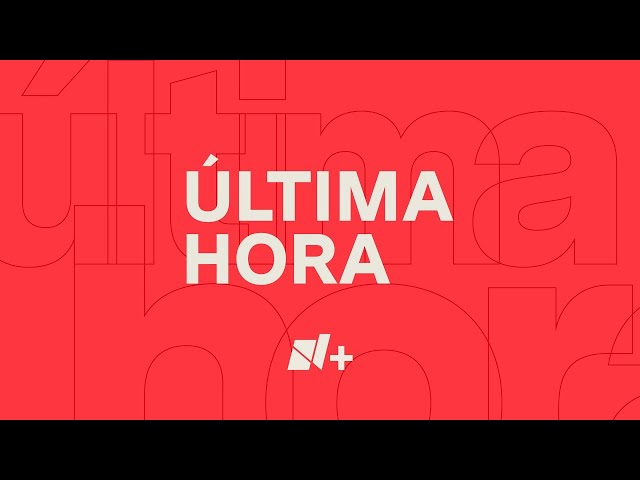 ÚLTIMA
HORA

N+